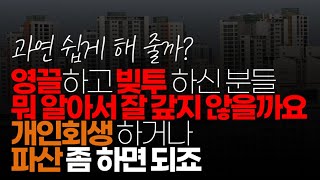 과연 쉽게 해 줄까?

영끌하고 빚투 하신 분들
뭐 알아서 잘 갚지 않을까요
개인회생 하거나
파산 좀 하면 되죠